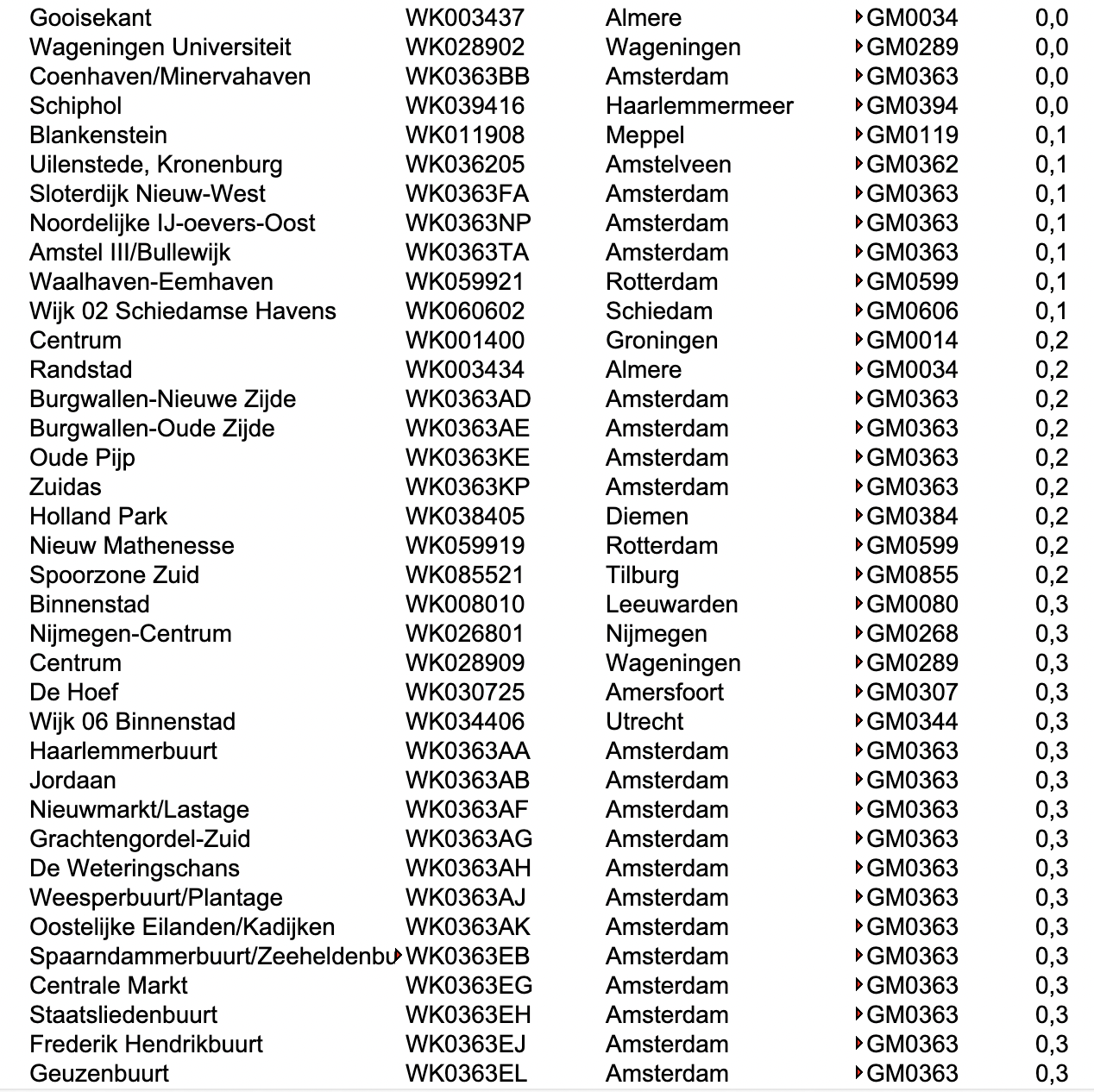 | | | | | |
|---|---|---|---|---|
| Gooisekant | WK003437 | Almere | GM0034 | 0,0 |
| Wageningen Universiteit | WK028902 | Wageningen | GM0289 | 0,0 |
| Coenhaven/Minervahaven | WK0363BB | Amsterdam | GM0363 | 0,0 |
| Schiphol | WK039416 | Haarlemmermeer | GM0394 | 0,0 |
| Blankenstein | WK011908 | Meppel | GM0119 | 0,1 |
| Uilenstede, Kronenburg | WK036205 | Amstelveen | GM0362 | 0,1 |
| Sloterdijk Nieuw-West | WK0363FA | Amsterdam | GM0363 | 0,1 |
| Noordelijke IJ-oevers-Oost | WK0363NP | Amsterdam | GM0363 | 0,1 |
| Amstel III/Bullewijk | WK0363TA | Amsterdam | GM0363 | 0,1 |
| Waalhaven-Eemhaven | WK059921 | Rotterdam | GM0599 | 0,1 |
| Wijk 02 Schiedamse Havens | WK060602 | Schiedam | GM0606 | 0,1 |
| Centrum | WK001400 | Groningen | GM0014 | 0,2 |
| Randstad | WK003434 | Almere | GM0034 | 0,2 |
| Burgwallen-Nieuwe Zijde | WK0363AD | Amsterdam | GM0363 | 0,2 |
| Burgwallen-Oude Zijde | WK0363AE | Amsterdam | GM0363 | 0,2 |
| Oude Pijp | WK0363KE | Amsterdam | GM0363 | 0,2 |
| Zuidas | WK0363KP | Amsterdam | GM0363 | 0,2 |
| Holland Park | WK038405 | Diemen | GM0384 | 0,2 |
| Nieuw Mathenesse | WK059919 | Rotterdam | GM0599 | 0,2 |
| Spoorzone Zuid | WK085521 | Tilburg | GM0855 | 0,2 |
| Binnenstad | WK008010 | Leeuwarden | GM0080 | 0,3 |
| Nijmegen-Centrum | WK026801 | Nijmegen | GM0268 | 0,3 |
| Centrum | WK028909 | Wageningen | GM0289 | 0,3 |
| De Hoef | WK030725 | Amersfoort | GM0307 | 0,3 |
| Wijk 06 Binnenstad | WK034406 | Utrecht | GM0344 | 0,3 |
| Haarlemmerbuurt | WK0363AA | Amsterdam | GM0363 | 0,3 |
| Jordaan | WK0363AB | Amsterdam | GM0363 | 0,3 |
| Nieuwmarkt/Lastage | WK0363AF | Amsterdam | GM0363 | 0,3 |
| Grachtengordel-Zuid | WK0363AG | Amsterdam | GM0363 | 0,3 |
| De Weteringschans | WK0363AH | Amsterdam | GM0363 | 0,3 |
| Weesperbuurt/Plantage | WK0363AJ | Amsterdam | GM0363 | 0,3 |
| Oostelijke Eilanden/Kadijken | WK0363AK | Amsterdam | GM0363 | 0,3 |
| Spaarndammerbuurt/Zeeheldenbu | WK0363EB | Amsterdam | GM0363 | 0,3 |
| Centrale Markt | WK0363EG | Amsterdam | GM0363 | 0,3 |
| Staatsliedenbuurt | WK0363EH | Amsterdam | GM0363 | 0,3 |
| Frederik Hendrikbuurt | WK0363EJ | Amsterdam | GM0363 | 0,3 |
| Geuzenbuurt | WK0363EL | Amsterdam | GM0363 | 0,3 |